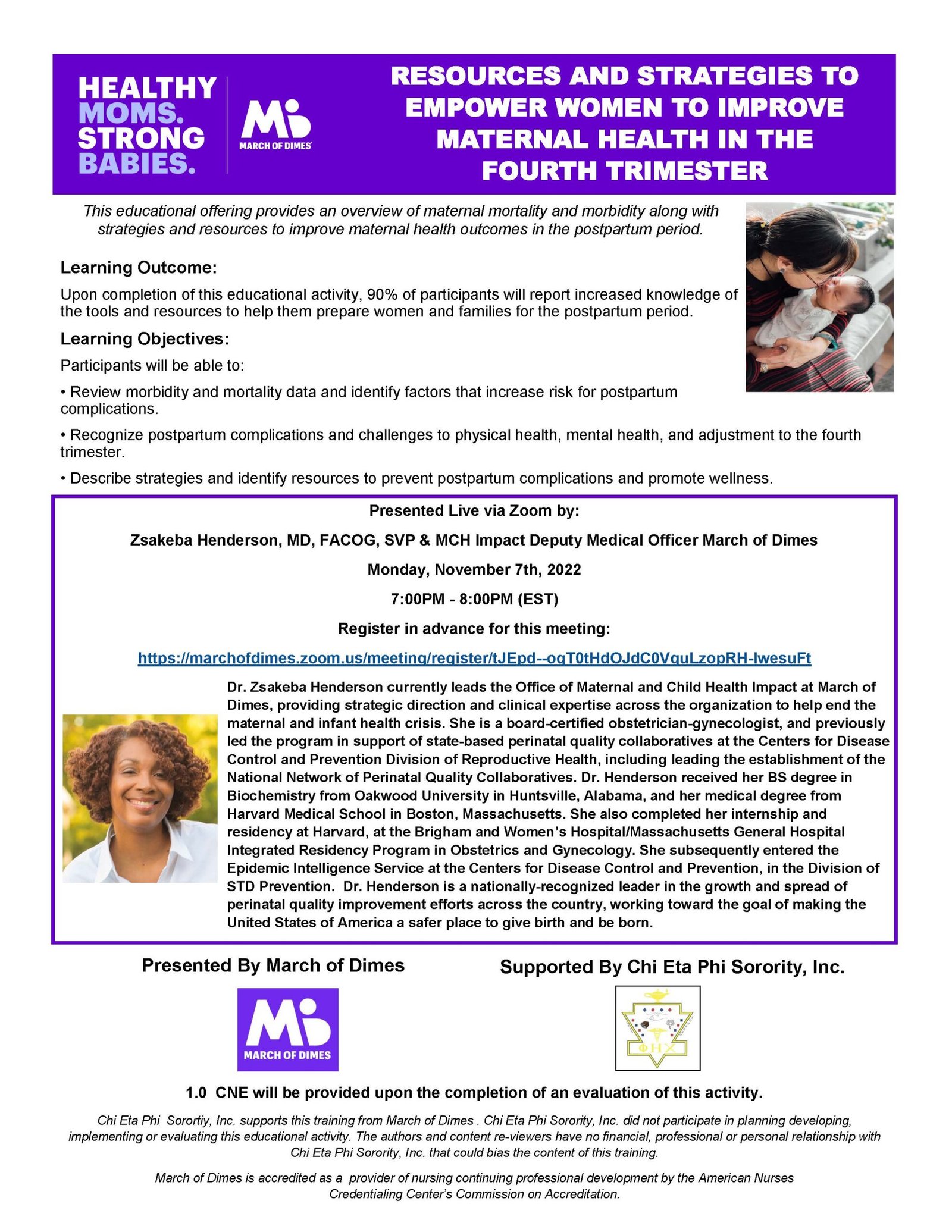 HEALTHY MOMS. STRONG BABIES.

MARCH OF DIMES

RESOURCES AND STRATEGIES TO EMPOWER WOMEN TO IMPROVE MATERNAL HEALTH IN THE FOURTH TRIMESTER

This educational offering provides an overview of maternal mortality and morbidity along with strategies and resources to improve maternal health outcomes in the postpartum period.

Learning Outcome:

Upon completion of this educational activity, 90% of participants will report increased knowledge of the tools and resources to help them prepare women and families for the postpartum period.

Learning Objectives:

Participants will be able to:

• Review morbidity and mortality data and identify factors that increase risk for postpartum complications.

• Recognize postpartum complications and challenges to physical health, mental health, and adjustment to the fourth trimester.

• Describe strategies and identify resources to prevent postpartum complications and promote wellness.

Presented Live via Zoom by:

Zsakeba Henderson, MD, FACOG, SVP & MCH Impact Deputy Medical Officer March of Dimes

Monday, November 7th, 2022

7:00PM - 8:00PM (EST)

Register in advance for this meeting:

https://marchofdimes.zoom.us/meeting/register/tJEpd--oqT0tHdOJdC0VquLzopRH-lwesuFt

Dr. Zsakeba Henderson currently leads the Office of Maternal and Child Health Impact at March of Dimes, providing strategic direction and clinical expertise across the organization to help end the maternal and infant health crisis. She is a board-certified obstetrician-gynecologist, and previously led the program in support of state-based perinatal quality collaboratives at the Centers for Disease Control and Prevention Division of Reproductive Health, including leading the establishment of the National Network of Perinatal Quality Collaboratives. Dr. Henderson received her BS degree in Biochemistry from Oakwood University in Huntsville, Alabama, and her medical degree from Harvard Medical School in Boston, Massachusetts. She also completed her internship and residency at Harvard, at the Brigham and Women's Hospital/Massachusetts General Hospital Integrated Residency Program in Obstetrics and Gynecology. She subsequently entered the Epidemic Intelligence Service at the Centers for Disease Control and Prevention, in the Division of STD Prevention. Dr. Henderson is a nationally-recognized leader in the growth and spread of perinatal quality improvement efforts across the country, working toward the goal of making the United States of America a safer place to give birth and be born.

Presented By March of Dimes

MARCH OF DIMES

Supported By Chi Eta Phi Sorority, Inc.

ΦΗΧ

1.0 CNE will be provided upon the completion of an evaluation of this activity.

Chi Eta Phi Sorortiy, Inc. supports this training from March of Dimes . Chi Eta Phi Sorority, Inc. did not participate in planning developing, implementing or evaluating this educational activity. The authors and content re-viewers have no financial, professional or personal relationship with Chi Eta Phi Sorority, Inc. that could bias the content of this training.

March of Dimes is accredited as a provider of nursing continuing professional development by the American Nurses Credentialing Center's Commission on Accreditation.